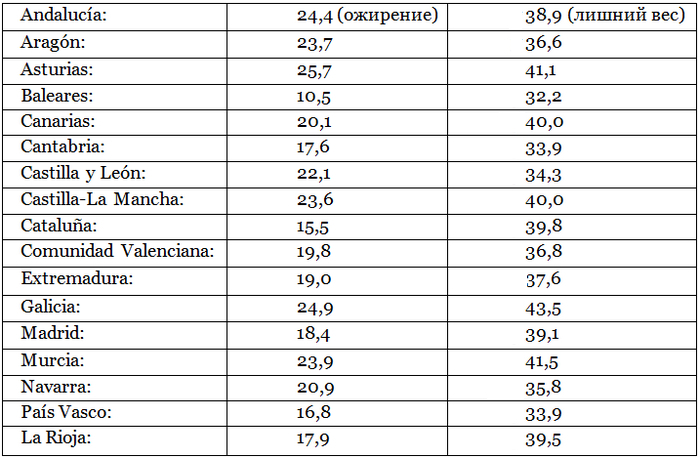 | Andalucía: | 24,4 (ожирение) | 38,9 (лишний вес) |
|---|---|---|
| Aragón: | 23,7 | 36,6 |
| Asturias: | 25,7 | 41,1 |
| Baleares: | 10,5 | 32,2 |
| Canarias: | 20,1 | 40,0 |
| Cantabria: | 17,6 | 33,9 |
| Castilla y León: | 22,1 | 34,3 |
| Castilla-La Mancha: | 23,6 | 40,0 |
| Cataluña: | 15,5 | 39,8 |
| Comunidad Valenciana: | 19,8 | 36,8 |
| Extremadura: | 19,0 | 37,6 |
| Galicia: | 24,9 | 43,5 |
| Madrid: | 18,4 | 39,1 |
| Murcia: | 23,9 | 41,5 |
| Navarra: | 20,9 | 35,8 |
| País Vasco: | 16,8 | 33,9 |
| La Rioja: | 17,9 | 39,5 |